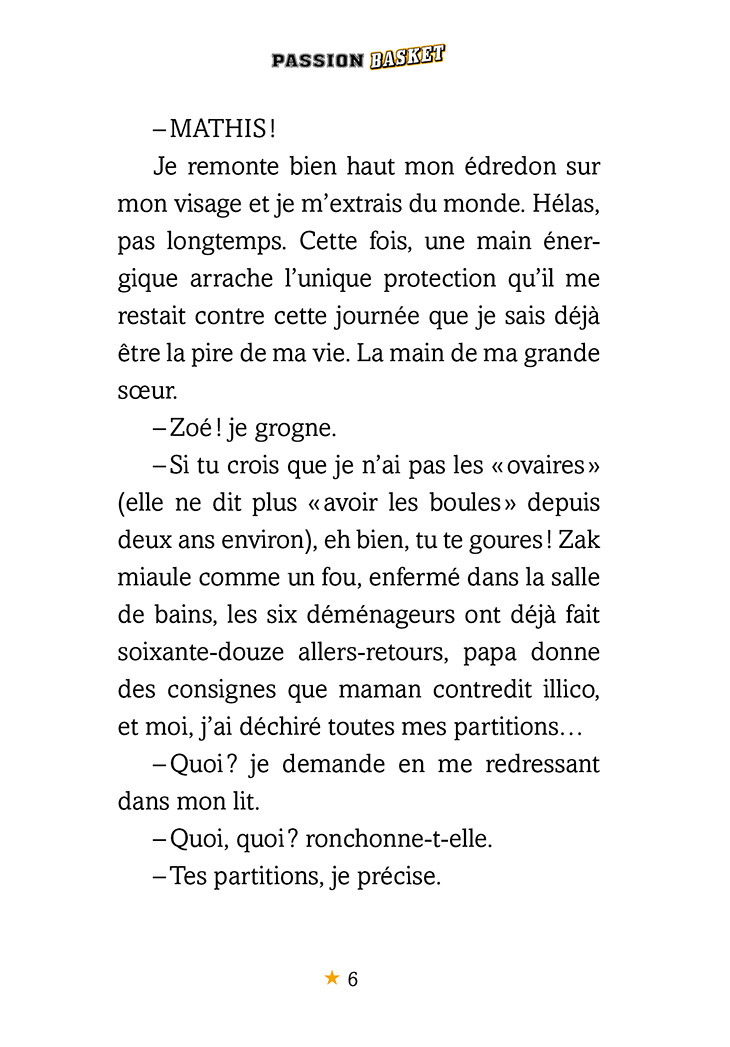 PASSION BASKET

– MATHIS !

Je remonte bien haut mon édredon sur mon visage et je m'extrais du monde. Hélas, pas longtemps. Cette fois, une main énergique arrache l'unique protection qu'il me restait contre cette journée que je sais déjà être la pire de ma vie. La main de ma grande sœur.

– Zoé ! je grogne.

– Si tu crois que je n'ai pas les « ovaires » (elle ne dit plus « avoir les boules » depuis deux ans environ), eh bien, tu te goures ! Zak miaule comme un fou, enfermé dans la salle de bains, les six déménageurs ont déjà fait soixante-douze allers-retours, papa donne des consignes que maman contredit illico, et moi, j'ai déchiré toutes mes partitions…

– Quoi ? je demande en me redressant dans mon lit.

– Quoi, quoi ? ronchonne-t-elle.

– Tes partitions, je précise.

★ 6